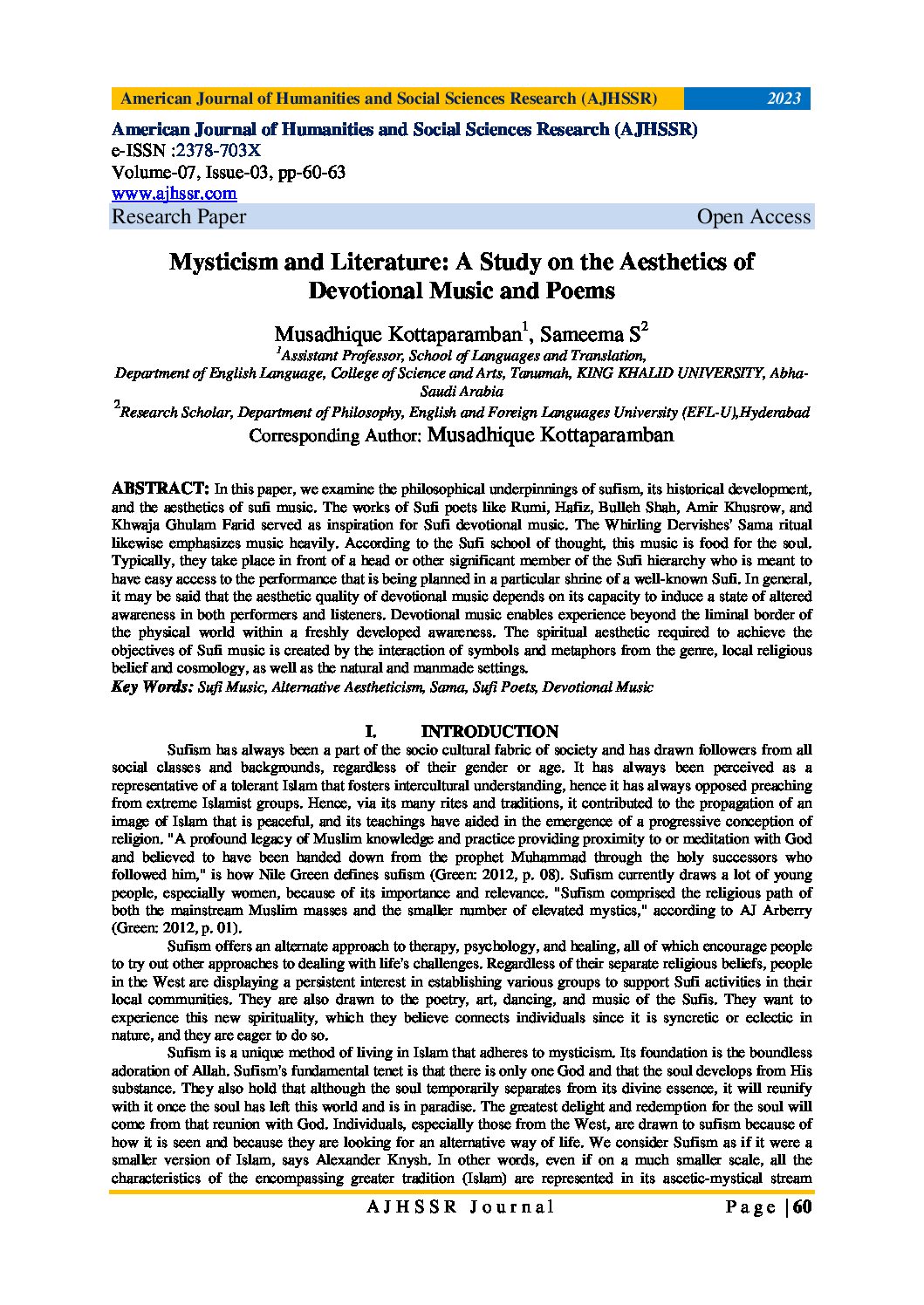 American Journal of Humanities and Social Sciences Research (AJHSSR) 2023

American Journal of Humanities and Social Sciences Research (AJHSSR)
e-ISSN :2378-703X
Volume-07, Issue-03, pp-60-63
www.ajhssr.com
Research Paper Open Access

Mysticism and Literature: A Study on the Aesthetics of Devotional Music and Poems

Musadhique Kottaparamban$^1$, Sameema S$^2$
$^1$Assistant Professor, School of Languages and Translation,
Department of English Language, College of Science and Arts, Tanumah, KING KHALID UNIVERSITY, Abha-Saudi Arabia
$^2$Research Scholar, Department of Philosophy, English and Foreign Languages University (EFL-U),Hyderabad
Corresponding Author: Musadhique Kottaparamban

ABSTRACT: In this paper, we examine the philosophical underpinnings of sufism, its historical development, and the aesthetics of sufi music. The works of Sufi poets like Rumi, Hafiz, Bulleh Shah, Amir Khusrow, and Khwaja Ghulam Farid served as inspiration for Sufi devotional music. The Whirling Dervishes' Sama ritual likewise emphasizes music heavily. According to the Sufi school of thought, this music is food for the soul. Typically, they take place in front of a head or other significant member of the Sufi hierarchy who is meant to have easy access to the performance that is being planned in a particular shrine of a well-known Sufi. In general, it may be said that the aesthetic quality of devotional music depends on its capacity to induce a state of altered awareness in both performers and listeners. Devotional music enables experience beyond the liminal border of the physical world within a freshly developed awareness. The spiritual aesthetic required to achieve the objectives of Sufi music is created by the interaction of symbols and metaphors from the genre, local religious belief and cosmology, as well as the natural and manmade settings.
Key Words: Sufi Music, Alternative Aestheticism, Sama, Sufi Poets, Devotional Music

I. INTRODUCTION

Sufism has always been a part of the socio cultural fabric of society and has drawn followers from all social classes and backgrounds, regardless of their gender or age. It has always been perceived as a representative of a tolerant Islam that fosters intercultural understanding, hence it has always opposed preaching from extreme Islamist groups. Hence, via its many rites and traditions, it contributed to the propagation of an image of Islam that is peaceful, and its teachings have aided in the emergence of a progressive conception of religion. "A profound legacy of Muslim knowledge and practice providing proximity to or meditation with God and believed to have been handed down from the prophet Muhammad through the holy successors who followed him," is how Nile Green defines sufism (Green: 2012, p. 08). Sufism currently draws a lot of young people, especially women, because of its importance and relevance. "Sufism comprised the religious path of both the mainstream Muslim masses and the smaller number of elevated mystics," according to AJ Arberry (Green: 2012, p. 01).

Sufism offers an alternate approach to therapy, psychology, and healing, all of which encourage people to try out other approaches to dealing with life's challenges. Regardless of their separate religious beliefs, people in the West are displaying a persistent interest in establishing various groups to support Sufi activities in their local communities. They are also drawn to the poetry, art, dancing, and music of the Sufis. They want to experience this new spirituality, which they believe connects individuals since it is syncretic or eclectic in nature, and they are eager to do so.

Sufism is a unique method of living in Islam that adheres to mysticism. Its foundation is the boundless adoration of Allah. Sufism's fundamental tenet is that there is only one God and that the soul develops from His substance. They also hold that although the soul temporarily separates from its divine essence, it will reunify with it once the soul has left this world and is in paradise. The greatest delight and redemption for the soul will come from that reunion with God. Individuals, especially those from the West, are drawn to sufism because of how it is seen and because they are looking for an alternative way of life. We consider Sufism as if it were a smaller version of Islam, says Alexander Knysh. In other words, even if on a much smaller scale, all the characteristics of the encompassing greater tradition (Islam) are represented in its ascetic-mystical stream

AJHSSR Journal Page | 60